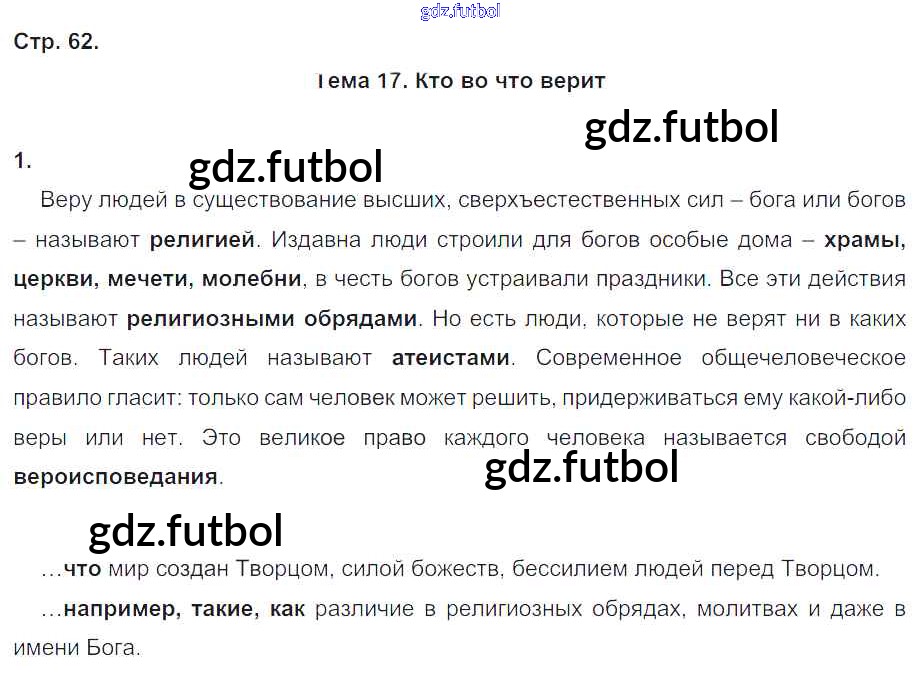 Стр. 62.

Тема 17. Кто во что верит

1.

Веру людей в существование высших, сверхъестественных сил – бога или богов – называют религией. Издавна люди строили для богов особые дома – храмы, церкви, мечети, молебни, в честь богов устраивали праздники. Все эти действия называют религиозными обрядами. Но есть люди, которые не верят ни в каких богов. Таких людей называют атеистами. Современное общечеловеческое правило гласит: только сам человек может решить, придерживаться ему какой-либо веры или нет. Это великое право каждого человека называется свободой вероисповедания.

…что мир создан Творцом, силой божеств, бессилием людей перед Творцом.

…например, такие, как различие в религиозных обрядах, молитвах и даже в имени Бога.

gdz.futbol